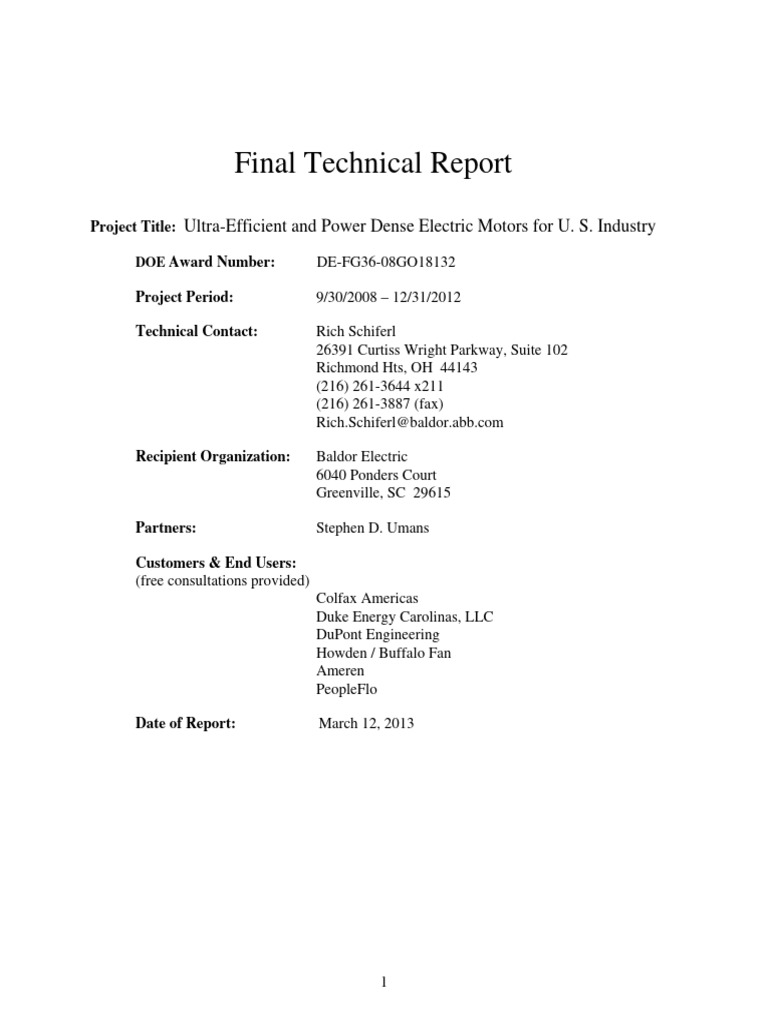 Final Technical Report

**Project Title:** Ultra-Efficient and Power Dense Electric Motors for U. S. Industry

**DOE Award Number:** DE-FG36-08GO18132

**Project Period:** 9/30/2008 – 12/31/2012

**Technical Contact:** Rich Schiferl
26391 Curtiss Wright Parkway, Suite 102
Richmond Hts, OH 44143
(216) 261-3644 x211
(216) 261-3887 (fax)
Rich.Schiferl@baldor.abb.com

**Recipient Organization:** Baldor Electric
6040 Ponders Court
Greenville, SC 29615

**Partners:** Stephen D. Umans

**Customers & End Users:**
(free consultations provided)
Colfax Americas
Duke Energy Carolinas, LLC
DuPont Engineering
Howden / Buffalo Fan
Ameren
PeopleFlo

**Date of Report:** March 12, 2013

1